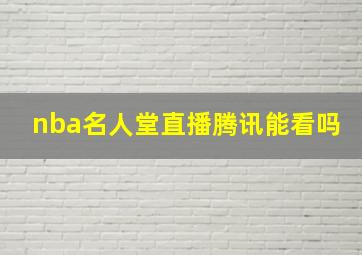 nba名人堂直播腾讯能看吗